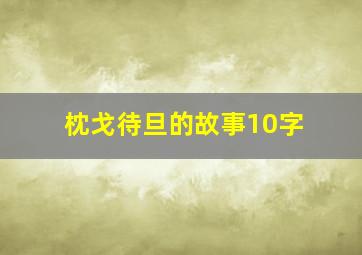 枕戈待旦的故事10字